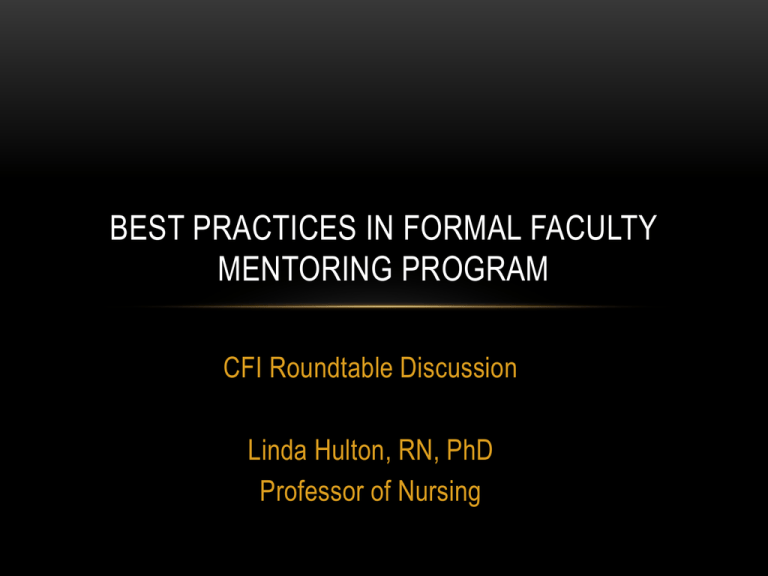 BEST PRACTICES IN FORMAL FACULTY MENTORING PROGRAM

CFI Roundtable Discussion

Linda Hulton, RN, PhD
Professor of Nursing